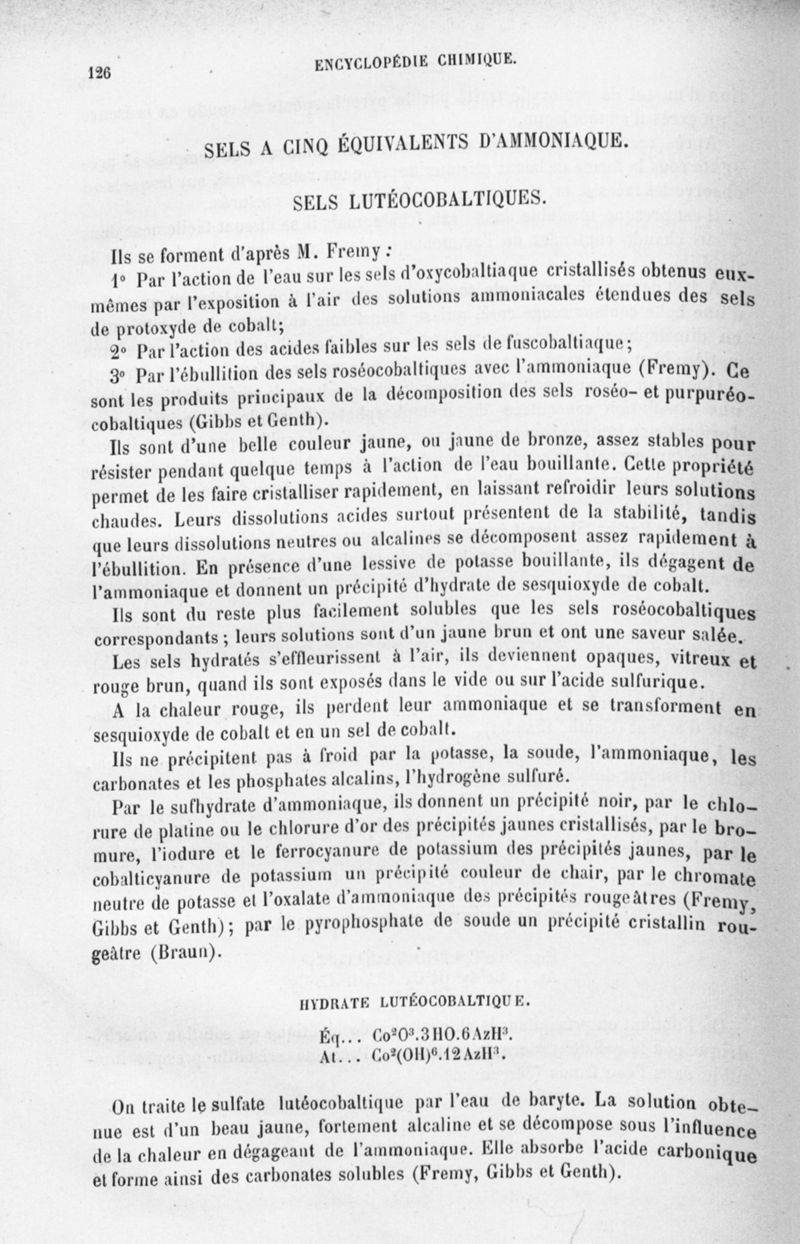 126 ENCYCLOPÉDIE CHIMIQUE.

SELS A CINQ ÉQUIVALENTS D'AMMONIAQUE.

SELS LUTÉOCOBALTIQUES.

Ils se forment d'après M. Fremy :

1° Par l'action de l'eau sur les sels d'oxycobaltiaque cristallisés obtenus eux-mêmes par l'exposition à l'air des solutions ammoniacales étendues des sels de protoxyde de cobalt;

2° Par l'action des acides faibles sur les sels de fuscobaltiaque;

3° Par l'ébullition des sels roséocobaltiques avec l'ammoniaque (Fremy). Ce sont les produits principaux de la décomposition des sels roséo- et purpuréocobaltiques (Gibbs et Genth).

Ils sont d'une belle couleur jaune, ou jaune de bronze, assez stables pour résister pendant quelque temps à l'action de l'eau bouillante. Cette propriété permet de les faire cristalliser rapidement, en laissant refroidir leurs solutions chaudes. Leurs dissolutions acides surtout présentent de la stabilité, tandis que leurs dissolutions neutres ou alcalines se décomposent assez rapidement à l'ébullition. En présence d'une lessive de potasse bouillante, ils dégagent de l'ammoniaque et donnent un précipité d'hydrate de sesquioxyde de cobalt.

Ils sont du reste plus facilement solubles que les sels roséocobaltiques correspondants ; leurs solutions sont d'un jaune brun et ont une saveur salée.

Les sels hydratés s'effleurissent à l'air, ils deviennent opaques, vitreux et rouge brun, quand ils sont exposés dans le vide ou sur l'acide sulfurique.

A la chaleur rouge, ils perdent leur ammoniaque et se transforment en sesquioxyde de cobalt et en un sel de cobalt.

Ils ne précipitent pas à froid par la potasse, la soude, l'ammoniaque, les carbonates et les phosphates alcalins, l'hydrogène sulfuré.

Par le sufhydrate d'ammoniaque, ils donnent un précipité noir, par le chlorure de platine ou le chlorure d'or des précipités jaunes cristallisés, par le bromure, l'iodure et le ferrocyanure de potassium des précipités jaunes, par le cobalticyanure de potassium un précipité couleur de chair, par le chromate neutre de potasse et l'oxalate d'ammoniaque des précipités rougeâtres (Fremy, Gibbs et Genth); par le pyrophosphate de soude un précipité cristallin rougeâtre (Braun).

HYDRATE LUTÉOCOBALTIQUE.

Éq... $Co^2O^3.3HO.6AzH^3$.
At... $Co^2(OH)^6.12AzH^3$.

On traite le sulfate lutéocobaltique par l'eau de baryte. La solution obtenue est d'un beau jaune, fortement alcaline et se décompose sous l'influence de la chaleur en dégageant de l'ammoniaque. Elle absorbe l'acide carbonique et forme ainsi des carbonates solubles (Fremy, Gibbs et Genth).